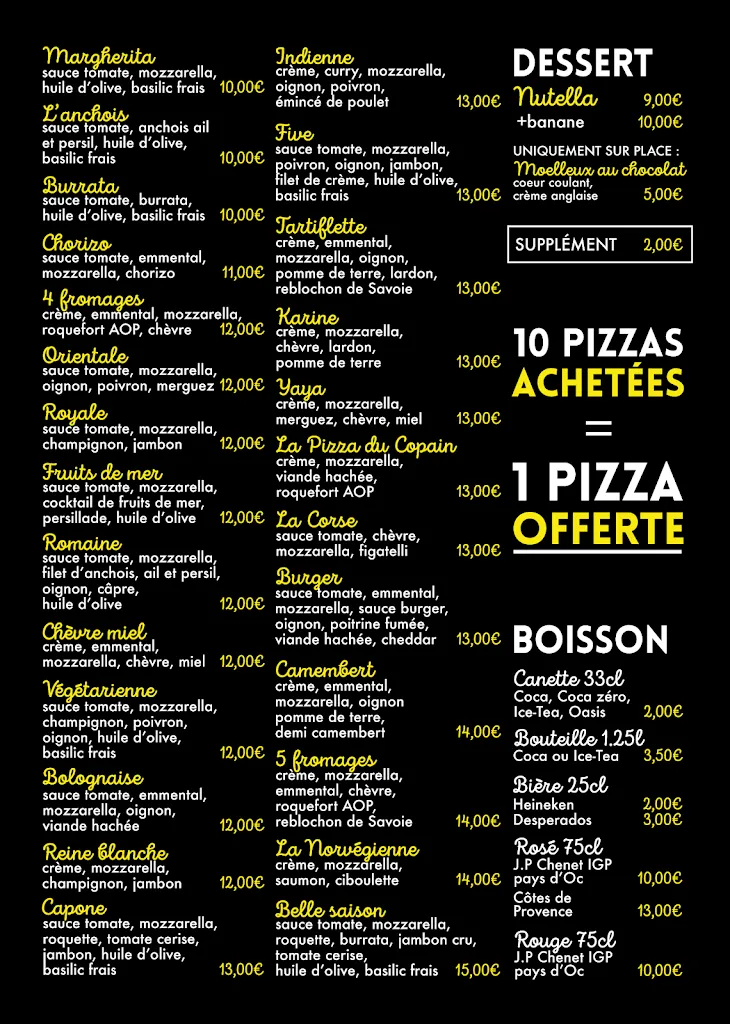 Margherita
sauce tomate, mozzarella, huile d'olive, basilic frais 10,00€

L'anchois
sauce tomate, anchois ail et persil, huile d'olive, basilic frais 10,00€

Burrata
sauce tomate, burrata, huile d'olive, basilic frais 10,00€

Chorizo
sauce tomate, emmental, mozzarella, chorizo 11,00€

4 fromages
crème, emmental, mozzarella, roquefort AOP, chèvre 12,00€

Orientale
sauce tomate, mozzarella, oignon, poivron, merguez 12,00€

Royale
sauce tomate, mozzarella, champignon, jambon 12,00€

Fruits de mer
sauce tomate, mozzarella, cocktail de fruits de mer, persillade, huile d'olive 12,00€

Romaine
sauce tomate, mozzarella, filet d'anchois, ail et persil, oignon, câpre, huile d'olive 12,00€

Chèvre miel
crème, emmental, mozzarella, chèvre, miel 12,00€

Végétarienne
sauce tomate, mozzarella, champignon, poivron, oignon, huile d'olive, basilic frais 12,00€

Bolognaise
sauce tomate, emmental, mozzarella, oignon, viande hachée 12,00€

Reine blanche
crème, mozzarella, champignon, jambon 12,00€

Capone
sauce tomate, mozzarella, roquette, tomate cerise, jambon, huile d'olive, basilic frais 13,00€

Indienne
crème, curry, mozzarella, oignon, poivron, émincé de poulet 13,00€

Five
sauce tomate, mozzarella, poivron, oignon, jambon, filet de crème, huile d'olive, basilic frais 13,00€

Tartiflette
crème, emmental, mozzarella, oignon, pomme de terre, lardon, reblochon de Savoie 13,00€

Karine
crème, mozzarella, chèvre, lardon, pomme de terre 13,00€

Yaya
crème, mozzarella, merguez, chèvre, miel 13,00€

La Pizza du Copain
crème, mozzarella, viande hachée, roquefort AOP 13,00€

La Corse
sauce tomate, chèvre, mozzarella, figatelli 13,00€

Burger
sauce tomate, emmental, mozzarella, sauce burger, oignon, poitrine fumée, viande hachée, cheddar 13,00€

Camembert
crème, emmental, mozzarella, oignon pomme de terre, demi camembert 14,00€

5 fromages
crème, mozzarella, emmental, chèvre, roquefort AOP, reblochon de Savoie 14,00€

La Norvégienne
crème, mozzarella, saumon, ciboulette 14,00€

Belle saison
sauce tomate, mozzarella, roquette, burrata, jambon cru, tomate cerise, huile d'olive, basilic frais 15,00€

DESSERT
Nutella 9,00€
+banane 10,00€
UNIQUEMENT SUR PLACE :
Moelleux au chocolat
coeur coulant, crème anglaise 5,00€

SUPPLÉMENT 2,00€

10 PIZZAS ACHETÉES = 1 PIZZA OFFERTE

BOISSON
Canette 33cl
Coca, Coca zéro, Ice-Tea, Oasis 2,00€
Bouteille 1.25l
Coca ou Ice-Tea 3,50€
Bière 25cl
Heineken 2,00€
Desperados 3,00€
Rosé 75cl
J.P Chenet IGP pays d'Oc 10,00€
Côtes de Provence 13,00€
Rouge 75cl
J.P Chenet IGP pays d'Oc 10,00€